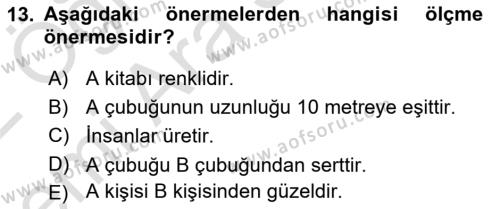 13. Aşağıdaki önermelerden hangisi ölçme önermesidir?

A) A kitabı renklidir.
B) A çubuğunun uzunluğu 10 metreye eşittir.
C) İnsanlar üretir.
D) A çubuğu B çubuğundan serttir.
E) A kişisi B kişisinden güzeldir.

www.aofsoru.com